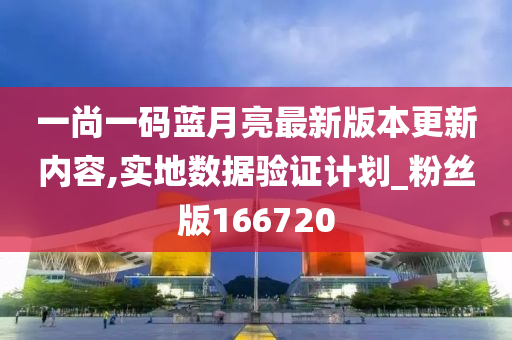 一尚一码蓝月亮最新版本更新内容,实地数据验证计划_粉丝版166720